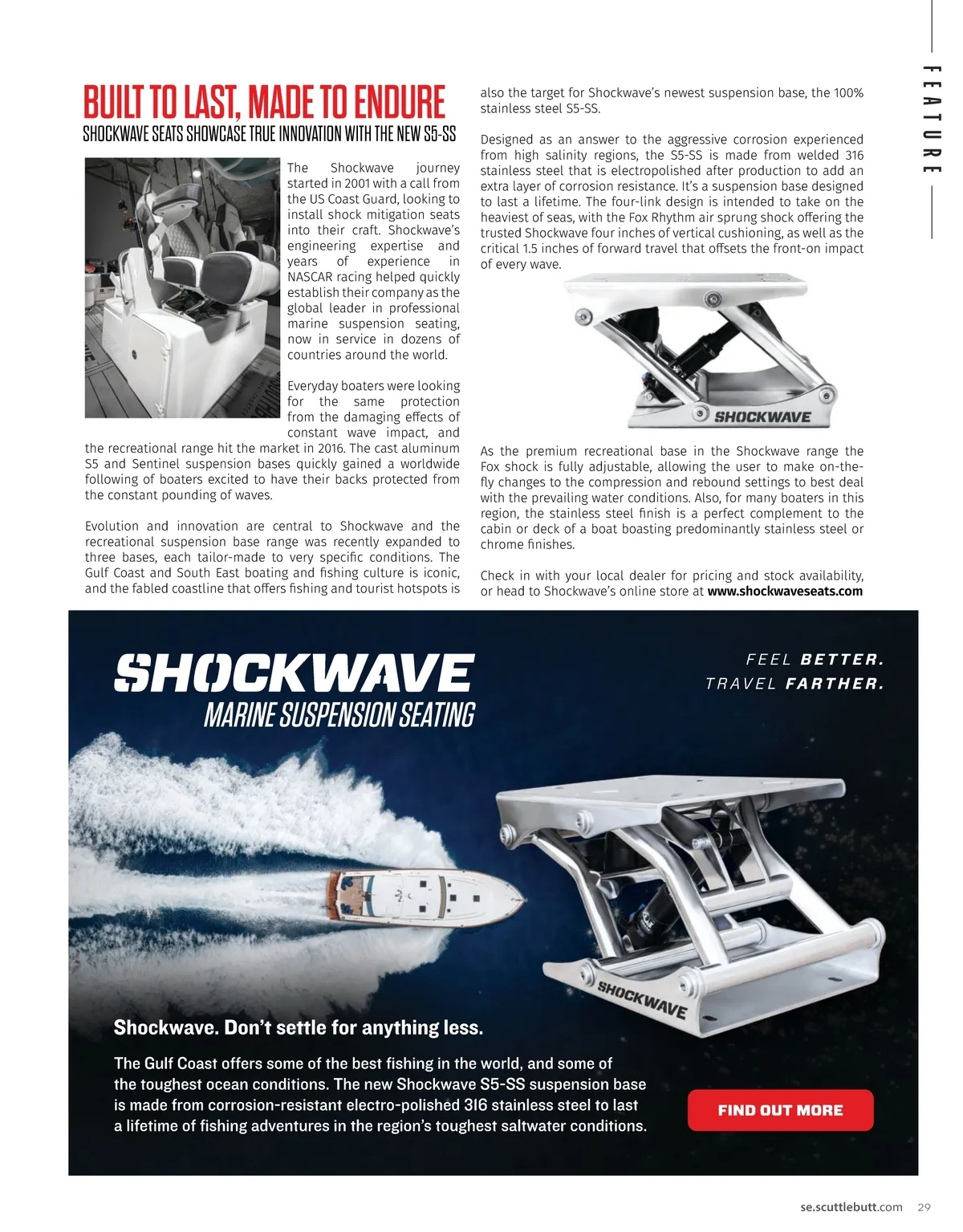 FEATURE

BUILT TO LAST, MADE TO ENDURE

SHOCKWAVE SEATS SHOWCASE TRUE INNOVATION WITH THE NEW S5-SS

The Shockwave journey started in 2001 with a call from the US Coast Guard, looking to install shock mitigation seats into their craft. Shockwave's engineering expertise and years of experience in NASCAR racing helped quickly establish their company as the global leader in professional marine suspension seating, now in service in dozens of countries around the world.

Everyday boaters were looking for the same protection from the damaging effects of constant wave impact, and the recreational range hit the market in 2016. The cast aluminum S5 and Sentinel suspension bases quickly gained a worldwide following of boaters excited to have their backs protected from the constant pounding of waves.

Evolution and innovation are central to Shockwave and the recreational suspension base range was recently expanded to three bases, each tailor-made to very specific conditions. The Gulf Coast and South East boating and fishing culture is iconic, and the fabled coastline that offers fishing and tourist hotspots is also the target for Shockwave's newest suspension base, the 100% stainless steel S5-SS.

Designed as an answer to the aggressive corrosion experienced from high salinity regions, the S5-SS is made from welded 316 stainless steel that is electropolished after production to add an extra layer of corrosion resistance. It's a suspension base designed to last a lifetime. The four-link design is intended to take on the heaviest of seas, with the Fox Rhythm air sprung shock offering the trusted Shockwave four inches of vertical cushioning, as well as the critical 1.5 inches of forward travel that offsets the front-on impact of every wave.

SHOCKWAVE

As the premium recreational base in the Shockwave range the Fox shock is fully adjustable, allowing the user to make on-the-fly changes to the compression and rebound settings to best deal with the prevailing water conditions. Also, for many boaters in this region, the stainless steel finish is a perfect complement to the cabin or deck of a boat boasting predominantly stainless steel or chrome finishes.

Check in with your local dealer for pricing and stock availability, or head to Shockwave's online store at www.shockwaveseats.com

SHOCKWAVE
MARINE SUSPENSION SEATING

FEEL BETTER.
TRAVEL FARTHER.

SHOCKWAVE

Shockwave. Don't settle for anything less.

The Gulf Coast offers some of the best fishing in the world, and some of the toughest ocean conditions. The new Shockwave S5-SS suspension base is made from corrosion-resistant electro-polished 316 stainless steel to last a lifetime of fishing adventures in the region's toughest saltwater conditions.

FIND OUT MORE

se.scuttlebutt.com 29